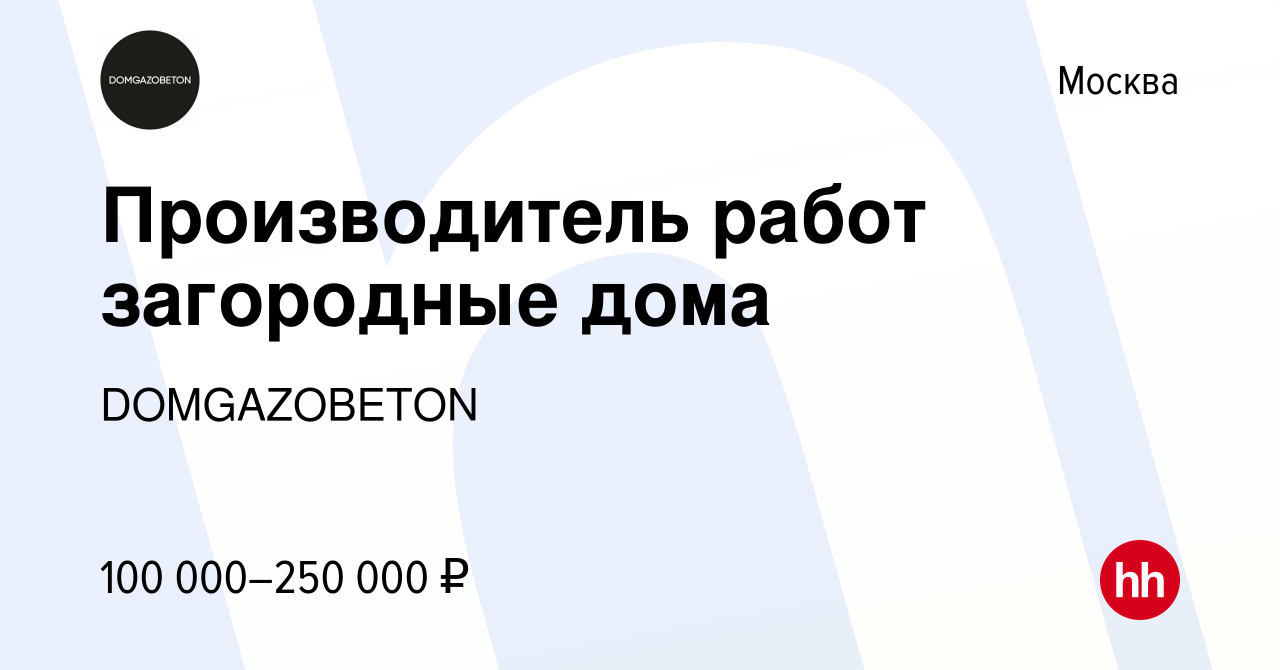 DOMGAZOBETON

Москва

Производитель работ загородные дома

DOMGAZOBETON

100 000–250 000 ₽

hh